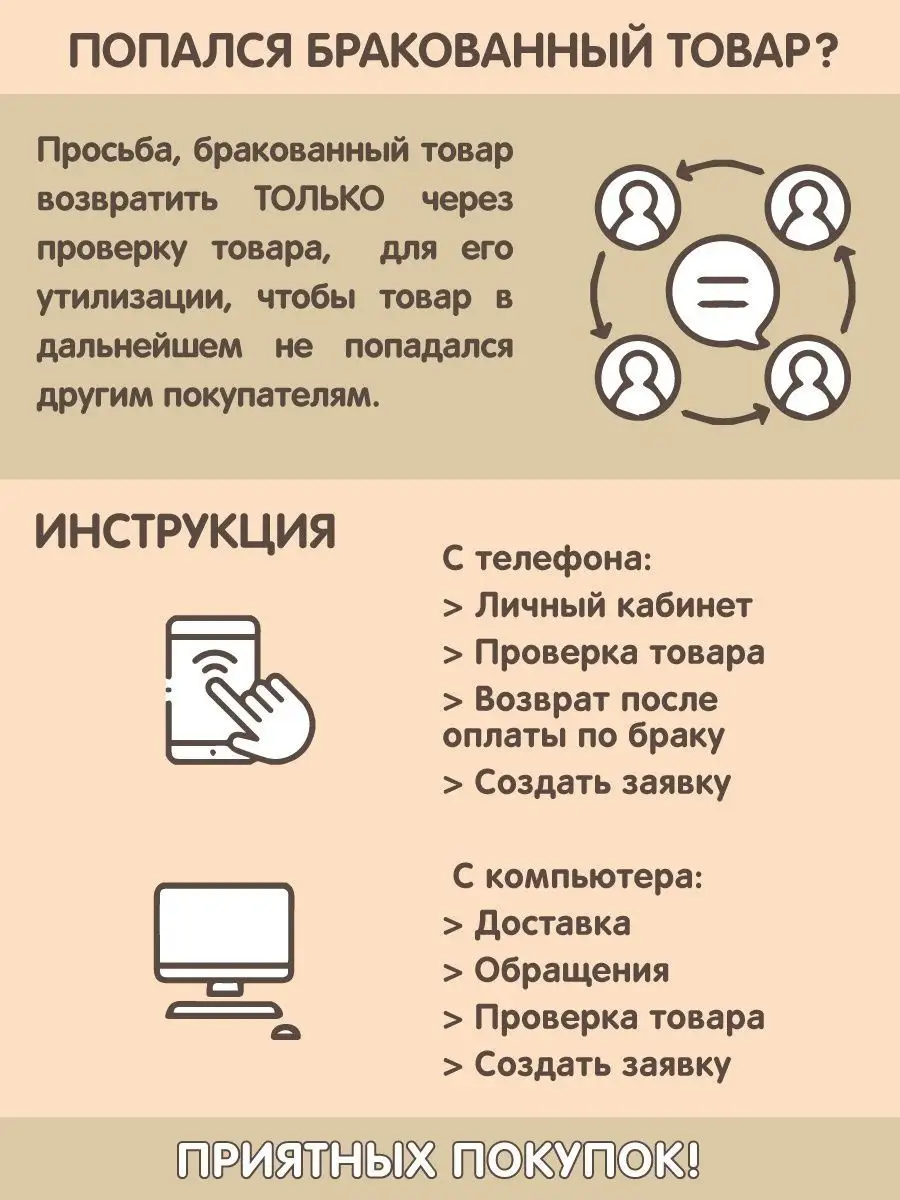 ПОПАЛСЯ БРАКОВАННЫЙ ТОВАР?

Просьба, бракованный товар возвратить ТОЛЬКО через проверку товара, для его утилизации, чтобы товар в дальнейшем не попадался другим покупателям.

ИНСТРУКЦИЯ

С телефона:
> Личный кабинет
> Проверка товара
> Возврат после оплаты по браку
> Создать заявку

С компьютера:
> Доставка
> Обращения
> Проверка товара
> Создать заявку

ПРИЯТНЫХ ПОКУПОК!